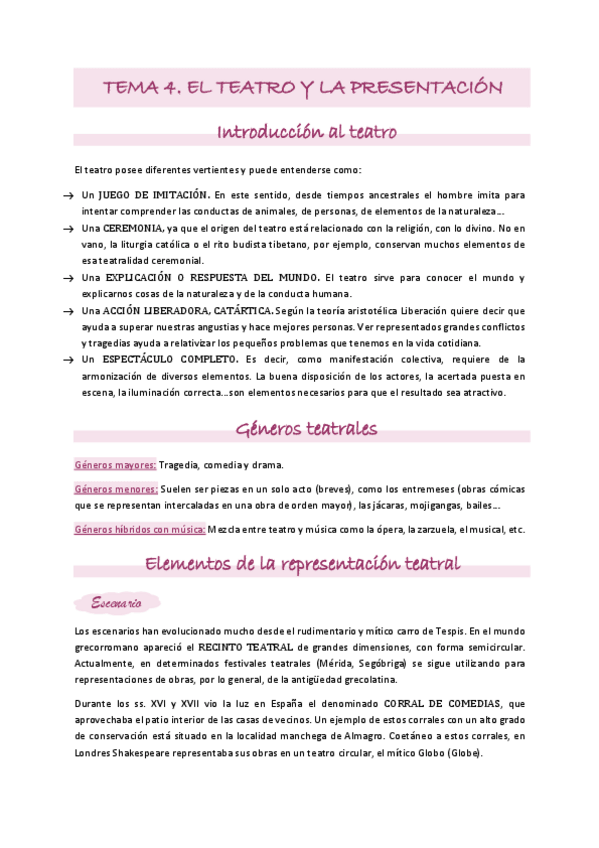 TEMA 4. EL TEATRO Y LA PRESENTACIÓN

Introducción al teatro

El teatro posee diferentes vertientes y puede entenderse como:

→ Un JUEGO DE IMITACIÓN. En este sentido, desde tiempos ancestrales el hombre imita para intentar comprender las conductas de animales, de personas, de elementos de la naturaleza…

→ Una CEREMONIA, ya que el origen del teatro está relacionado con la religión, con lo divino. No en vano, la liturgia católica o el rito budista tibetano, por ejemplo, conservan muchos elementos de esa teatralidad ceremonial.

→ Una EXPLICACIÓN O RESPUESTA DEL MUNDO. El teatro sirve para conocer el mundo y explicarnos cosas de la naturaleza y de la conducta humana.

→ Una ACCIÓN LIBERADORA, CATÁRTICA. Según la teoría aristotélica Liberación quiere decir que ayuda a superar nuestras angustias y hace mejores personas. Ver representados grandes conflictos y tragedias ayuda a relativizar los pequeños problemas que tenemos en la vida cotidiana.

→ Un ESPECTÁCULO COMPLETO. Es decir, como manifestación colectiva, requiere de la armonización de diversos elementos. La buena disposición de los actores, la acertada puesta en escena, la iluminación correcta…son elementos necesarios para que el resultado sea atractivo.

Géneros teatrales

Géneros mayores: Tragedia, comedia y drama.

Géneros menores: Suelen ser piezas en un solo acto (breves), como los entremeses (obras cómicas que se representan intercaladas en una obra de orden mayor), las jácaras, mojigangas, bailes…

Géneros híbridos con música: Mezcla entre teatro y música como la ópera, la zarzuela, el musical, etc.

Elementos de la representación teatral

Escenario

Los escenarios han evolucionado mucho desde el rudimentario y mítico carro de Tespis. En el mundo grecorromano apareció el RECINTO TEATRAL de grandes dimensiones, con forma semicircular. Actualmente, en determinados festivales teatrales (Mérida, Segóbriga) se sigue utilizando para representaciones de obras, por lo general, de la antigüedad grecolatina.

Durante los ss. XVI y XVII vio la luz en España el denominado CORRAL DE COMEDIAS, que aprovechaba el patio interior de las casas de vecinos. Un ejemplo de estos corrales con un alto grado de conservación está situado en la localidad manchega de Almagro. Coetáneo a estos corrales, en Londres Shakespeare representaba sus obras en un teatro circular, el mítico Globo (Globe).